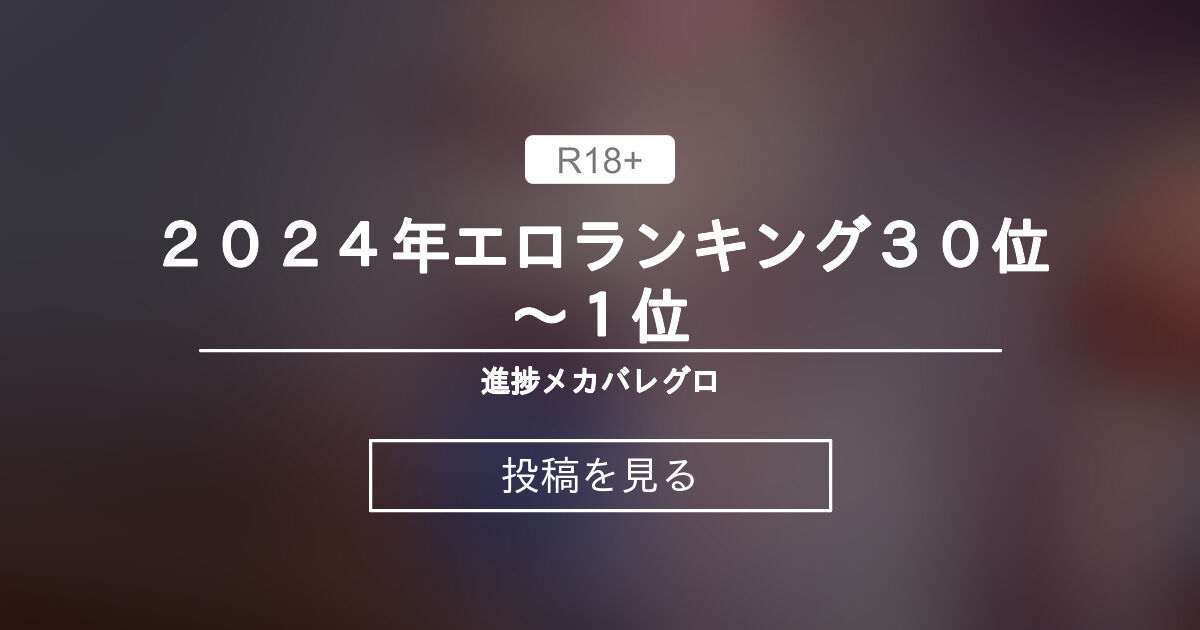 R18+

２０２４年エロランキング３０位～１位

進捗メカバレグロ

投稿を見る